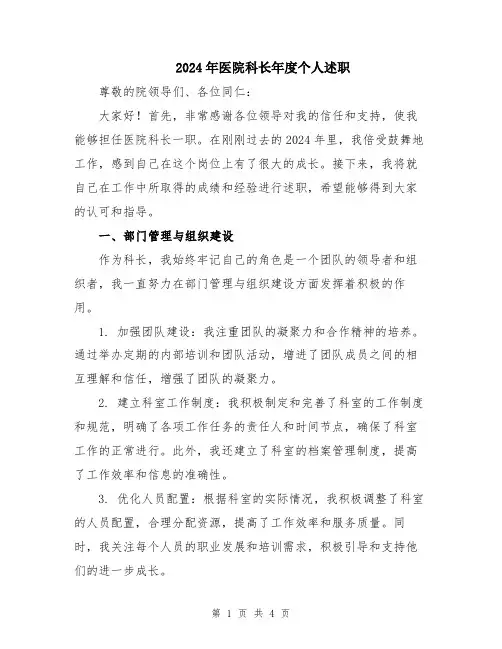 2024年医院科长年度个人述职

尊敬的院领导们、各位同仁：

大家好！首先，非常感谢各位领导对我的信任和支持，使我能够担任医院科长一职。在刚刚过去的2024年里，我倍受鼓舞地工作，感到自己在这个岗位上有了很大的成长。接下来，我将就自己在工作中所取得的成绩和经验进行述职，希望能够得到大家的认可和指导。

一、部门管理与组织建设

作为科长，我始终牢记自己的角色是一个团队的领导者和组织者，我一直努力在部门管理与组织建设方面发挥着积极的作用。

1. 加强团队建设：我注重团队的凝聚力和合作精神的培养。通过举办定期的内部培训和团队活动，增进了团队成员之间的相互理解和信任，增强了团队的凝聚力。

2. 建立科室工作制度：我积极制定和完善了科室的工作制度和规范，明确了各项工作任务的责任人和时间节点，确保了科室工作的正常进行。此外，我还建立了科室的档案管理制度，提高了工作效率和信息的准确性。

3. 优化人员配置：根据科室的实际情况，我积极调整了科室的人员配置，合理分配资源，提高了工作效率和服务质量。同时，我关注每个人员的职业发展和培训需求，积极引导和支持他们的进一步成长。

第 1 页 共 4 页